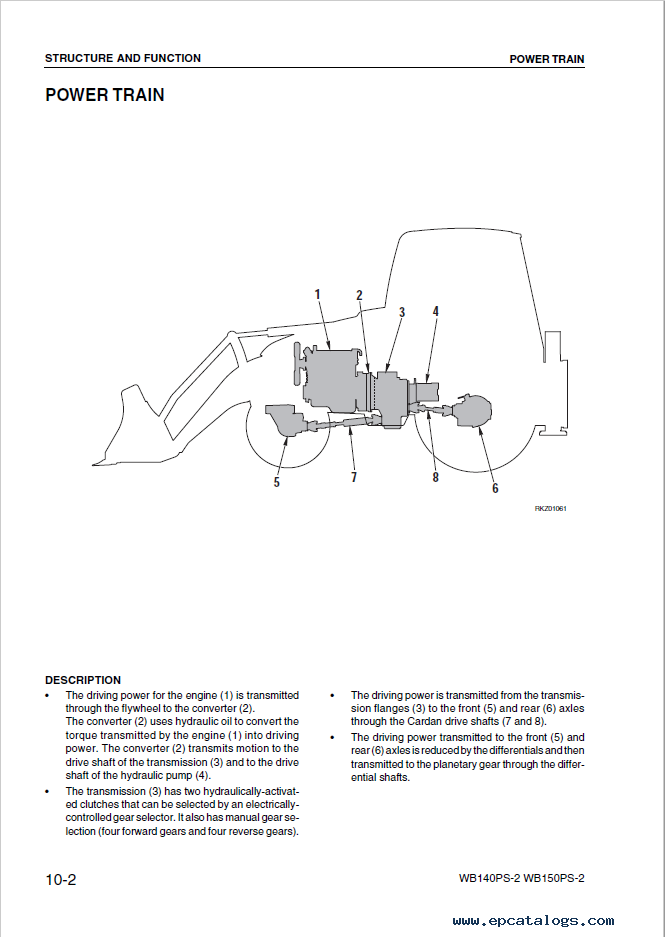 STRUCTURE AND FUNCTION

POWER TRAIN

POWER TRAIN

1
2
3
4
5
7
8
6

RKZ01061

DESCRIPTION

• The driving power for the engine (1) is transmitted through the flywheel to the converter (2).
The converter (2) uses hydraulic oil to convert the torque transmitted by the engine (1) into driving power. The converter (2) transmits motion to the drive shaft of the transmission (3) and to the drive shaft of the hydraulic pump (4).

• The transmission (3) has two hydraulically-activated clutches that can be selected by an electrically-controlled gear selector. It also has manual gear selection (four forward gears and four reverse gears).

• The driving power is transmitted from the transmission flanges (3) to the front (5) and rear (6) axles through the Cardan drive shafts (7 and 8).

• The driving power transmitted to the front (5) and rear (6) axles is reduced by the differentials and then transmitted to the planetary gear through the differential shafts.

10-2

WB140PS-2 WB150PS-2

www.epcatalogs.com